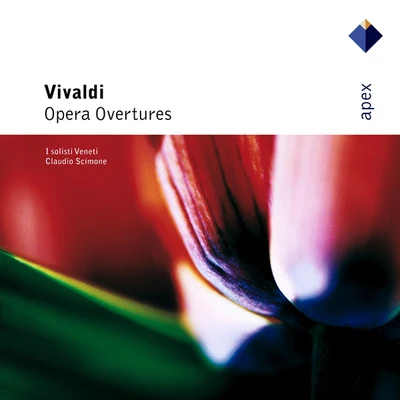 Vivaldi
Opera Overtures

apex

I solisti Veneti
Claudio Scimone